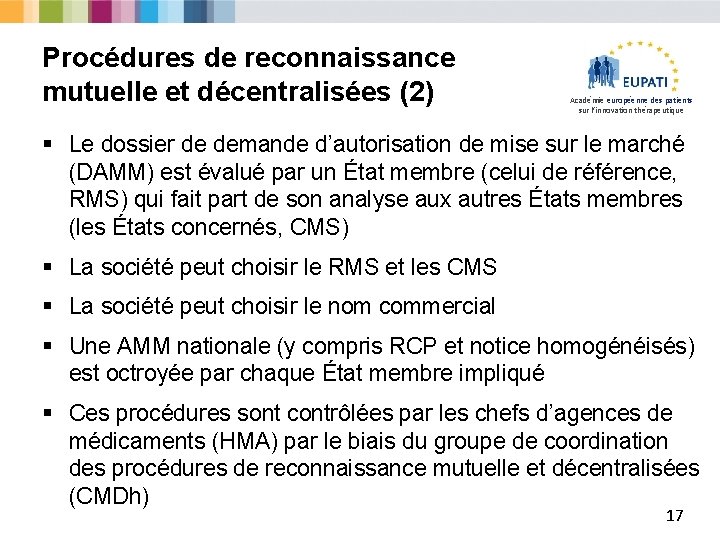 Procédures de reconnaissance mutuelle et décentralisées (2)

EUPATI
Académie européenne des patients sur l'innovation thérapeutique

▪ Le dossier de demande d'autorisation de mise sur le marché (DAMM) est évalué par un État membre (celui de référence, RMS) qui fait part de son analyse aux autres États membres (les États concernés, CMS)

▪ La société peut choisir le RMS et les CMS

▪ La société peut choisir le nom commercial

▪ Une AMM nationale (y compris RCP et notice homogénéisés) est octroyée par chaque État membre impliqué

▪ Ces procédures sont contrôlées par les chefs d'agences de médicaments (HMA) par le biais du groupe de coordination des procédures de reconnaissance mutuelle et décentralisées (CMDh)

17